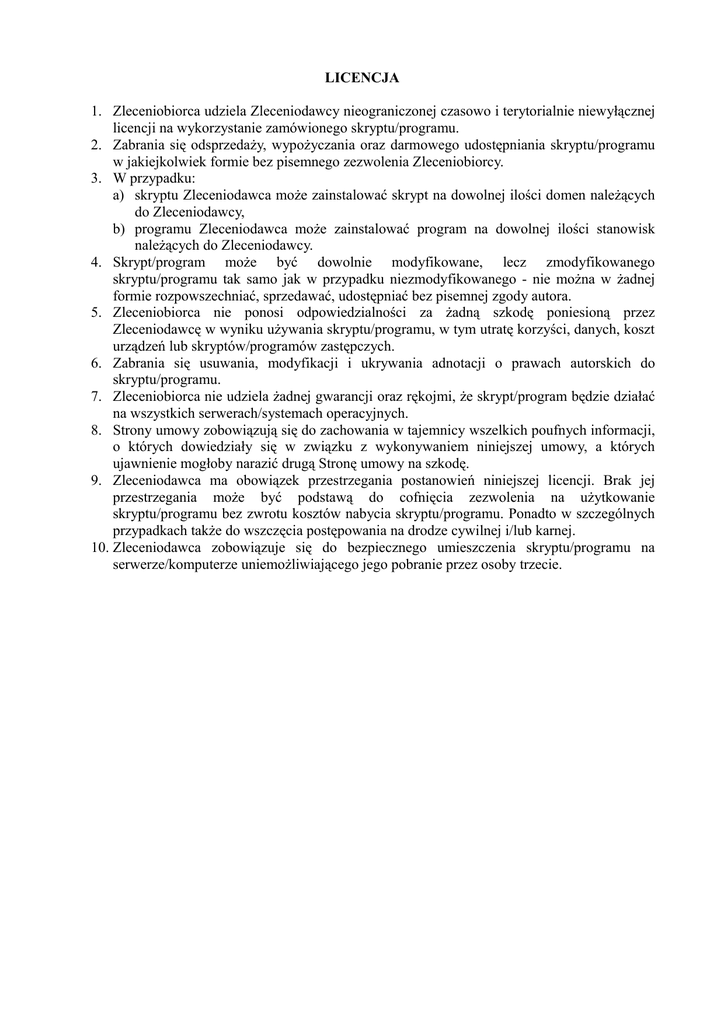 LICENCJA

1. Zleceniobiorca udziela Zleceniodawcy nieograniczonej czasowo i terytorialnie niewyłącznej licencji na wykorzystanie zamówionego skryptu/programu.
2. Zabrania się odsprzedaży, wypożyczania oraz darmowego udostępniania skryptu/programu w jakiejkolwiek formie bez pisemnego zezwolenia Zleceniobiorcy.
3. W przypadku:
a) skryptu Zleceniodawca może zainstalować skrypt na dowolnej ilości domen należących do Zleceniodawcy,
b) programu Zleceniodawca może zainstalować program na dowolnej ilości stanowisk należących do Zleceniodawcy.
4. Skrypt/program może być dowolnie modyfikowane, lecz zmodyfikowanego skryptu/programu tak samo jak w przypadku niezmodyfikowanego - nie można w żadnej formie rozpowszechniać, sprzedawać, udostępniać bez pisemnej zgody autora.
5. Zleceniobiorca nie ponosi odpowiedzialności za żadną szkodę poniesioną przez Zleceniodawcę w wyniku używania skryptu/programu, w tym utratę korzyści, danych, koszt urządzeń lub skryptów/programów zastępczych.
6. Zabrania się usuwania, modyfikacji i ukrywania adnotacji o prawach autorskich do skryptu/programu.
7. Zleceniobiorca nie udziela żadnej gwarancji oraz rękojmi, że skrypt/program będzie działać na wszystkich serwerach/systemach operacyjnych.
8. Strony umowy zobowiązują się do zachowania w tajemnicy wszelkich poufnych informacji, o których dowiedziały się w związku z wykonywaniem niniejszej umowy, a których ujawnienie mogłoby narazić drugą Stronę umowy na szkodę.
9. Zleceniodawca ma obowiązek przestrzegania postanowień niniejszej licencji. Brak jej przestrzegania może być podstawą do cofnięcia zezwolenia na użytkowanie skryptu/programu bez zwrotu kosztów nabycia skryptu/programu. Ponadto w szczególnych przypadkach także do wszczęcia postępowania na drodze cywilnej i/lub karnej.
10. Zleceniodawca zobowiązuje się do bezpiecznego umieszczenia skryptu/programu na serwerze/komputerze uniemożliwiającego jego pobranie przez osoby trzecie.